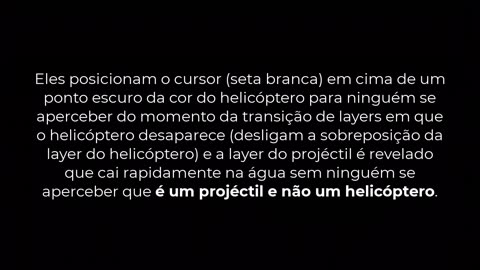 Eles posicionam o cursor (seta branca) em cima de um ponto escuro da cor do helicóptero para ninguém se aperceber do momento da transição de layers em que o helicóptero desaparece (desligam a sobreposição da layer do helicóptero) e a layer do projéctil é revelado que cai rapidamente na água sem ninguém se aperceber que é um projéctil e não um helicóptero.